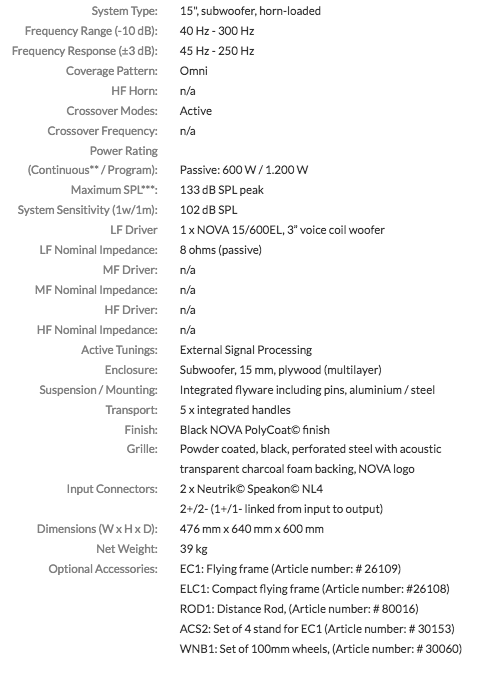 | | |
|---|---|
| System Type: | 15", subwoofer, horn-loaded |
| Frequency Range (-10 dB): | 40 Hz - 300 Hz |
| Frequency Response (±3 dB): | 45 Hz - 250 Hz |
| Coverage Pattern: | Omni |
| HF Horn: | n/a |
| Crossover Modes: | Active |
| Crossover Frequency: | n/a |
| Power Rating (Continuous** / Program): | Passive: 600 W / 1.200 W |
| Maximum SPL***: | 133 dB SPL peak |
| System Sensitivity (1w/1m): | 102 dB SPL |
| LF Driver | 1 x NOVA 15/600EL, 3" voice coil woofer |
| LF Nominal Impedance: | 8 ohms (passive) |
| MF Driver: | n/a |
| MF Nominal Impedance: | n/a |
| HF Driver: | n/a |
| HF Nominal Impedance: | n/a |
| Active Tunings: | External Signal Processing |
| Enclosure: | Subwoofer, 15 mm, plywood (multilayer) |
| Suspension / Mounting: | Integrated flyware including pins, aluminium / steel |
| Transport: | 5 x integrated handles |
| Finish: | Black NOVA PolyCoat© finish |
| Grille: | Powder coated, black, perforated steel with acoustic transparent charcoal foam backing, NOVA logo |
| Input Connectors: | 2 x Neutrik© Speakon© NL4 2+/2- (1+/1- linked from input to output) |
| Dimensions (W x H x D): | 476 mm x 640 mm x 600 mm |
| Net Weight: | 39 kg |
| Optional Accessories: | EC1: Flying frame (Article number: # 26109) ELC1: Compact flying frame (Article number: #26108) ROD1: Distance Rod, (Article number: # 80016) ACS2: Set of 4 stand for EC1 (Article number: # 30153) WNB1: Set of 100mm wheels, (Article number: # 30060) |